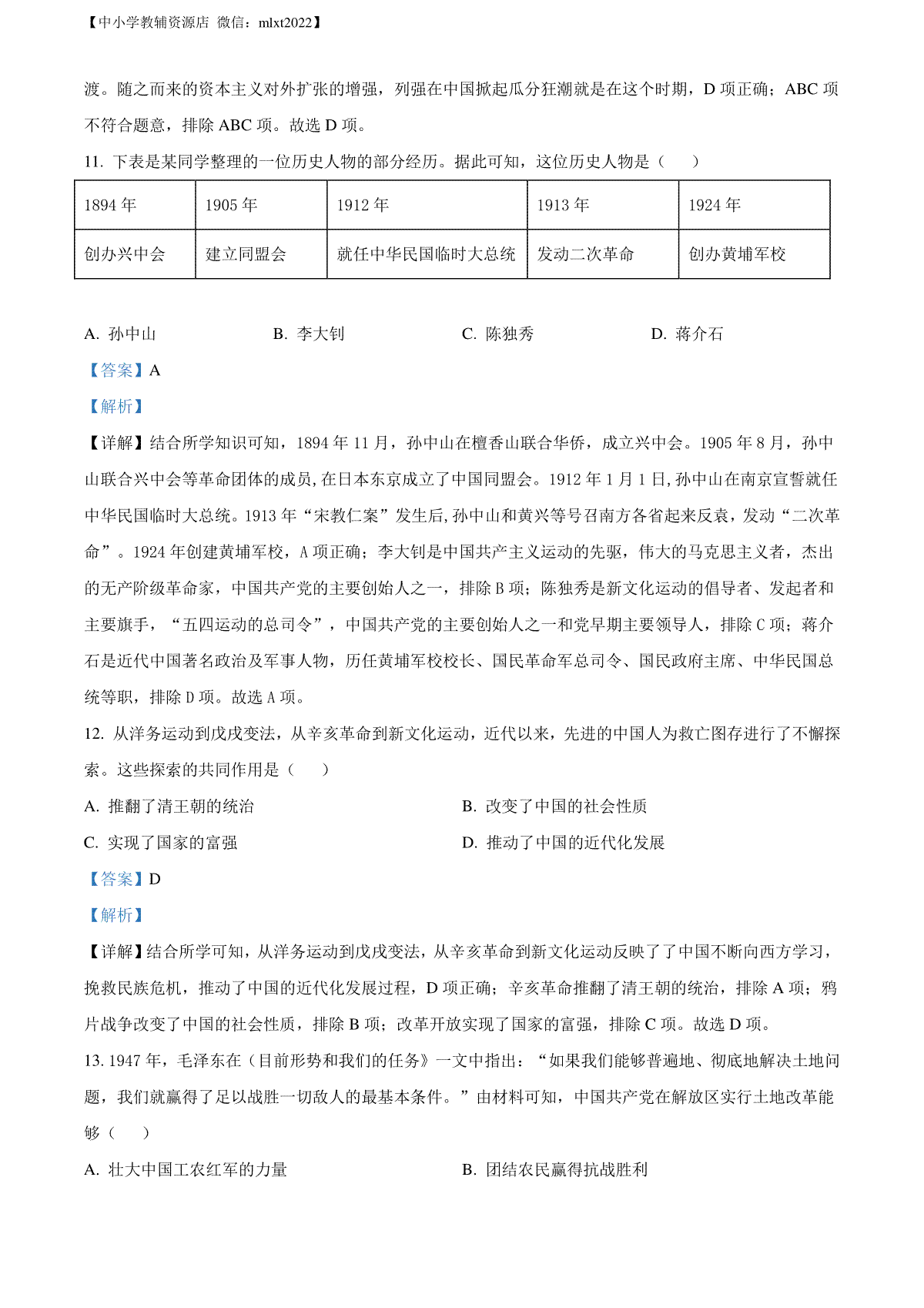 【中小学教辅资源店 微信：mlxt2022】

渡。随之而来的资本主义对外扩张的增强，列强在中国掀起瓜分狂潮就是在这个时期，D 项正确；ABC 项不符合题意，排除 ABC 项。故选 D 项。

11. 下表是某同学整理的一位历史人物的部分经历。据此可知，这位历史人物是（　　）

| 1894 年 | 1905 年 | 1912 年 | 1913 年 | 1924 年 |
|---|---|---|---|---|
| 创办兴中会 | 建立同盟会 | 就任中华民国临时大总统 | 发动二次革命 | 创办黄埔军校 |

A. 孙中山　　B. 李大钊　　C. 陈独秀　　D. 蒋介石

【答案】A

【解析】

【详解】结合所学知识可知，1894 年 11 月，孙中山在檀香山联合华侨，成立兴中会。1905 年 8 月，孙中山联合兴中会等革命团体的成员，在日本东京成立了中国同盟会。1912 年 1 月 1 日，孙中山在南京宣誓就任中华民国临时大总统。1913 年“宋教仁案”发生后，孙中山和黄兴等号召南方各省起来反袁，发动“二次革命”。1924 年创建黄埔军校，A 项正确；李大钊是中国共产主义运动的先驱，伟大的马克思主义者，杰出的无产阶级革命家，中国共产党的主要创始人之一，排除 B 项；陈独秀是新文化运动的倡导者、发起者和主要旗手，“五四运动的总司令”，中国共产党的主要创始人之一和党早期主要领导人，排除 C 项；蒋介石是近代中国著名政治及军事人物，历任黄埔军校校长、国民革命军总司令、国民政府主席、中华民国总统等职，排除 D 项。故选 A 项。

12. 从洋务运动到戊戌变法，从辛亥革命到新文化运动，近代以来，先进的中国人为救亡图存进行了不懈探索。这些探索的共同作用是（　　）

A. 推翻了清王朝的统治　　B. 改变了中国的社会性质

C. 实现了国家的富强　　D. 推动了中国的近代化发展

【答案】D

【解析】

【详解】结合所学可知，从洋务运动到戊戌变法，从辛亥革命到新文化运动反映了了中国不断向西方学习，挽救民族危机，推动了中国的近代化发展过程，D 项正确；辛亥革命推翻了清王朝的统治，排除 A 项；鸦片战争改变了中国的社会性质，排除 B 项；改革开放实现了国家的富强，排除 C 项。故选 D 项。

13. 1947 年，毛泽东在（目前形势和我们的任务》一文中指出：“如果我们能够普遍地、彻底地解决土地问题，我们就赢得了足以战胜一切敌人的最基本条件。”由材料可知，中国共产党在解放区实行土地改革能够（　　）

A. 壮大中国工农红军的力量　　B. 团结农民赢得抗战胜利